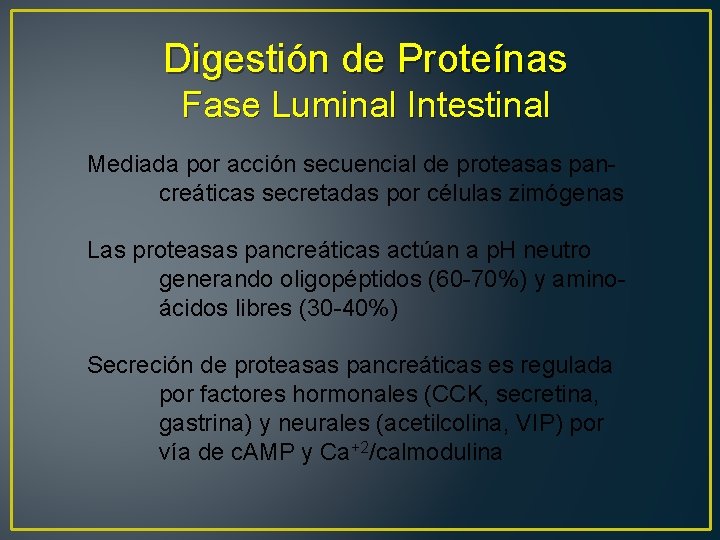 Digestión de Proteínas
Fase Luminal Intestinal

Mediada por acción secuencial de proteasas pancreáticas secretadas por células zimógenas

Las proteasas pancreáticas actúan a pH neutro generando oligopéptidos (60-70%) y aminoácidos libres (30-40%)

Secreción de proteasas pancreáticas es regulada por factores hormonales (CCK, secretina, gastrina) y neurales (acetilcolina, VIP) por vía de cAMP y $Ca^{+2}$/calmodulina